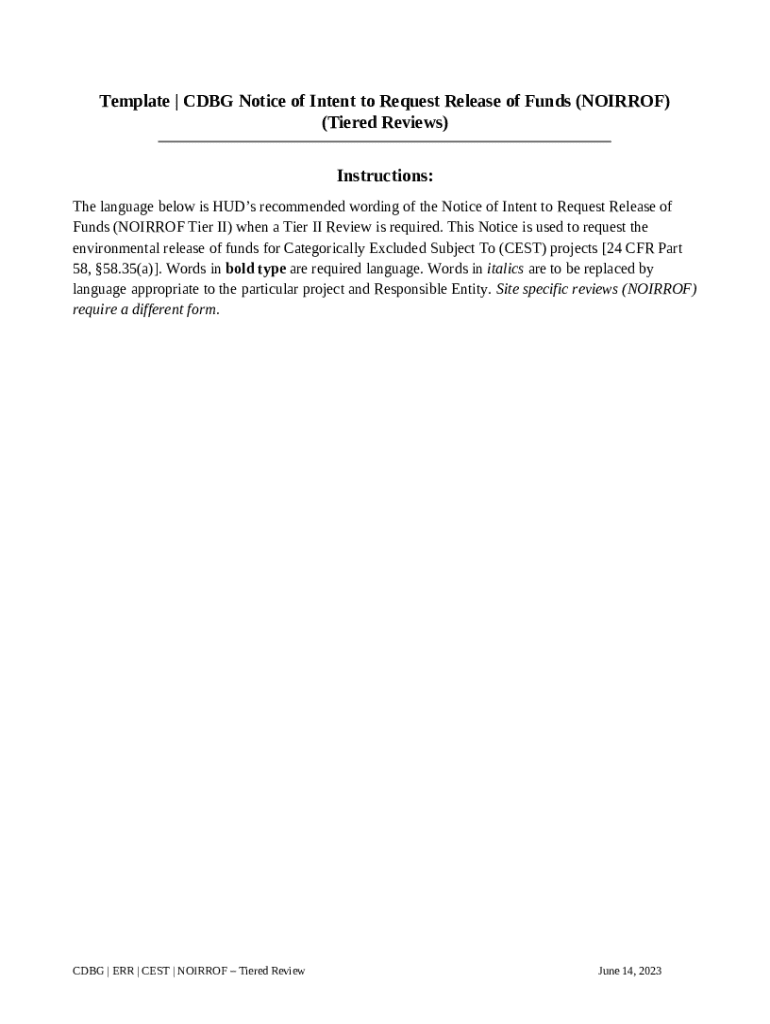 Template | CDBG Notice of Intent to Request Release of Funds (NOIRROF) (Tiered Reviews)

Instructions:

The language below is HUD's recommended wording of the Notice of Intent to Request Release of Funds (NOIRROF Tier II) when a Tier II Review is required. This Notice is used to request the environmental release of funds for Categorically Excluded Subject To (CEST) projects [24 CFR Part 58, §58.35(a)]. Words in bold type are required language. Words in italics are to be replaced by language appropriate to the particular project and Responsible Entity. Site specific reviews (NOIRROF) require a different form.

CDBG | ERR | CEST | NOIRROF – Tiered Review

June 14, 2023